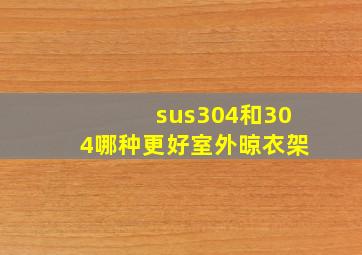 sus304和304哪种更好室外晾衣架